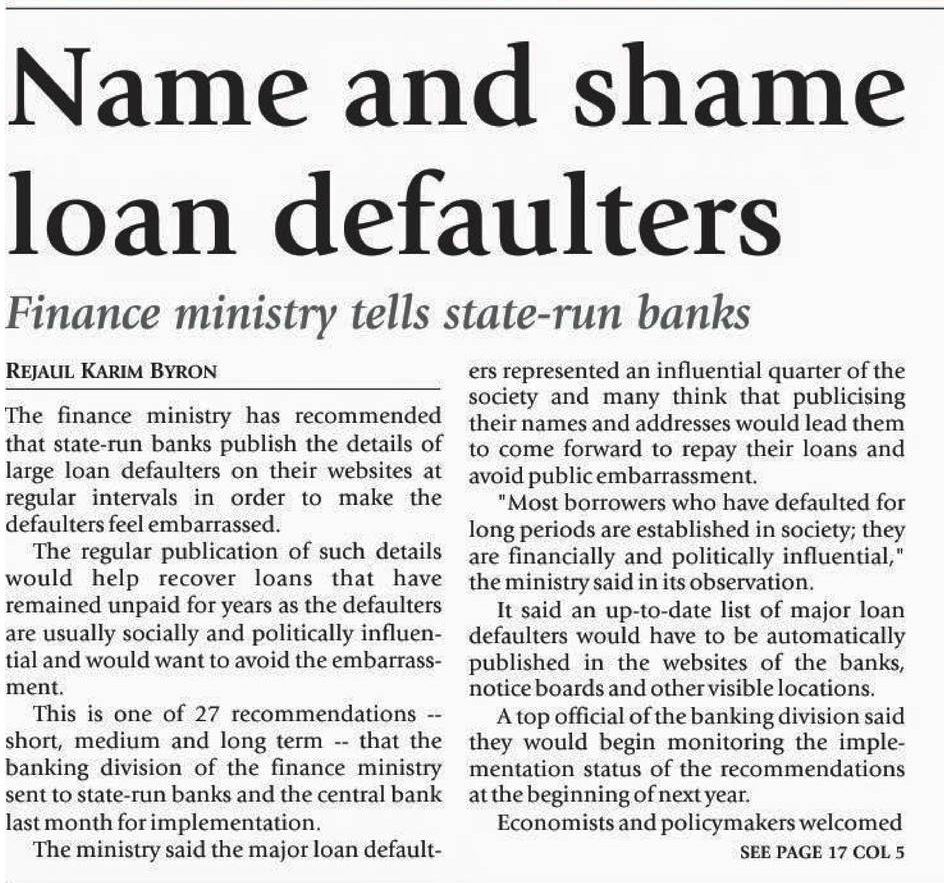 Name and shame loan defaulters

Finance ministry tells state-run banks

REJAUL KARIM BYRON

The finance ministry has recommended that state-run banks publish the details of large loan defaulters on their websites at regular intervals in order to make the defaulters feel embarrassed.

The regular publication of such details would help recover loans that have remained unpaid for years as the defaulters are usually socially and politically influential and would want to avoid the embarrassment.

This is one of 27 recommendations -- short, medium and long term -- that the banking division of the finance ministry sent to state-run banks and the central bank last month for implementation.

The ministry said the major loan defaulters represented an influential quarter of the society and many think that publicising their names and addresses would lead them to come forward to repay their loans and avoid public embarrassment.

"Most borrowers who have defaulted for long periods are established in society; they are financially and politically influential," the ministry said in its observation.

It said an up-to-date list of major loan defaulters would have to be automatically published in the websites of the banks, notice boards and other visible locations.

A top official of the banking division said they would begin monitoring the implementation status of the recommendations at the beginning of next year.

Economists and policymakers welcomed

SEE PAGE 17 COL 5